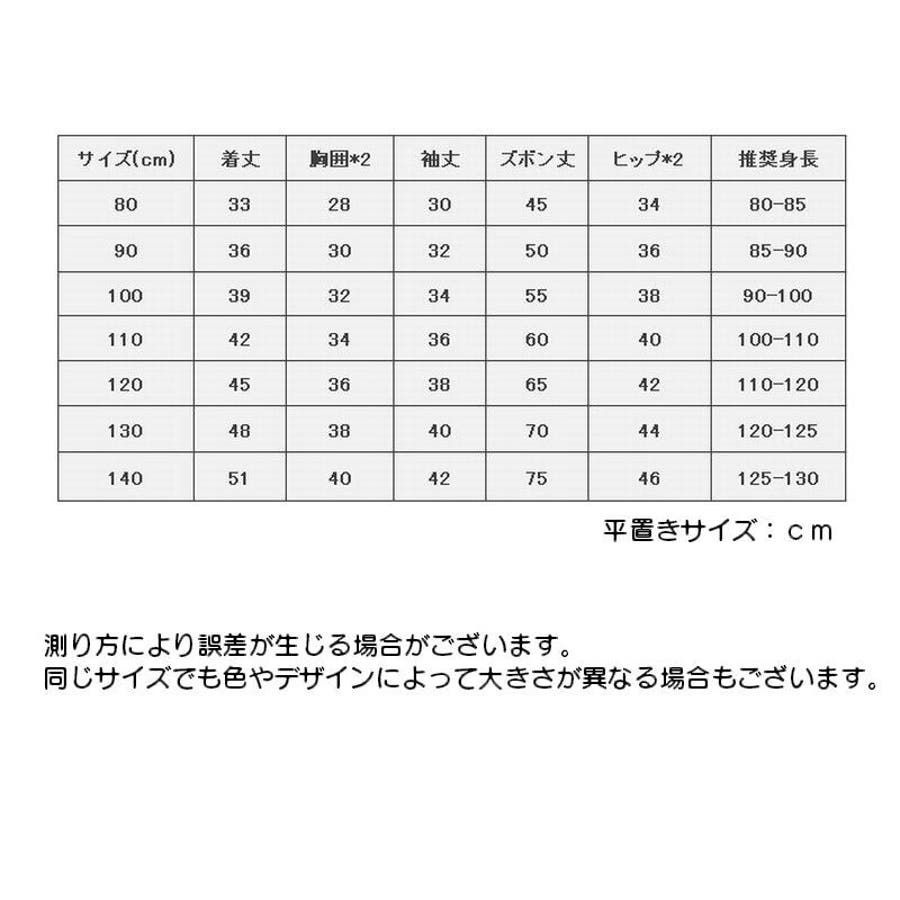 | サイズ(cm) | 着丈 | 胸囲*2 | 袖丈 | ズボン丈 | ヒップ*2 | 推奨身長 |
|---|---|---|---|---|---|---|
| 80 | 33 | 28 | 30 | 45 | 34 | 80-85 |
| 90 | 36 | 30 | 32 | 50 | 36 | 85-90 |
| 100 | 39 | 32 | 34 | 55 | 38 | 90-100 |
| 110 | 42 | 34 | 36 | 60 | 40 | 100-110 |
| 120 | 45 | 36 | 38 | 65 | 42 | 110-120 |
| 130 | 48 | 38 | 40 | 70 | 44 | 120-125 |
| 140 | 51 | 40 | 42 | 75 | 46 | 125-130 |

平置きサイズ：ｃｍ

測り方により誤差が生じる場合がございます。
同じサイズでも色やデザインによって大きさが異なる場合もございます。